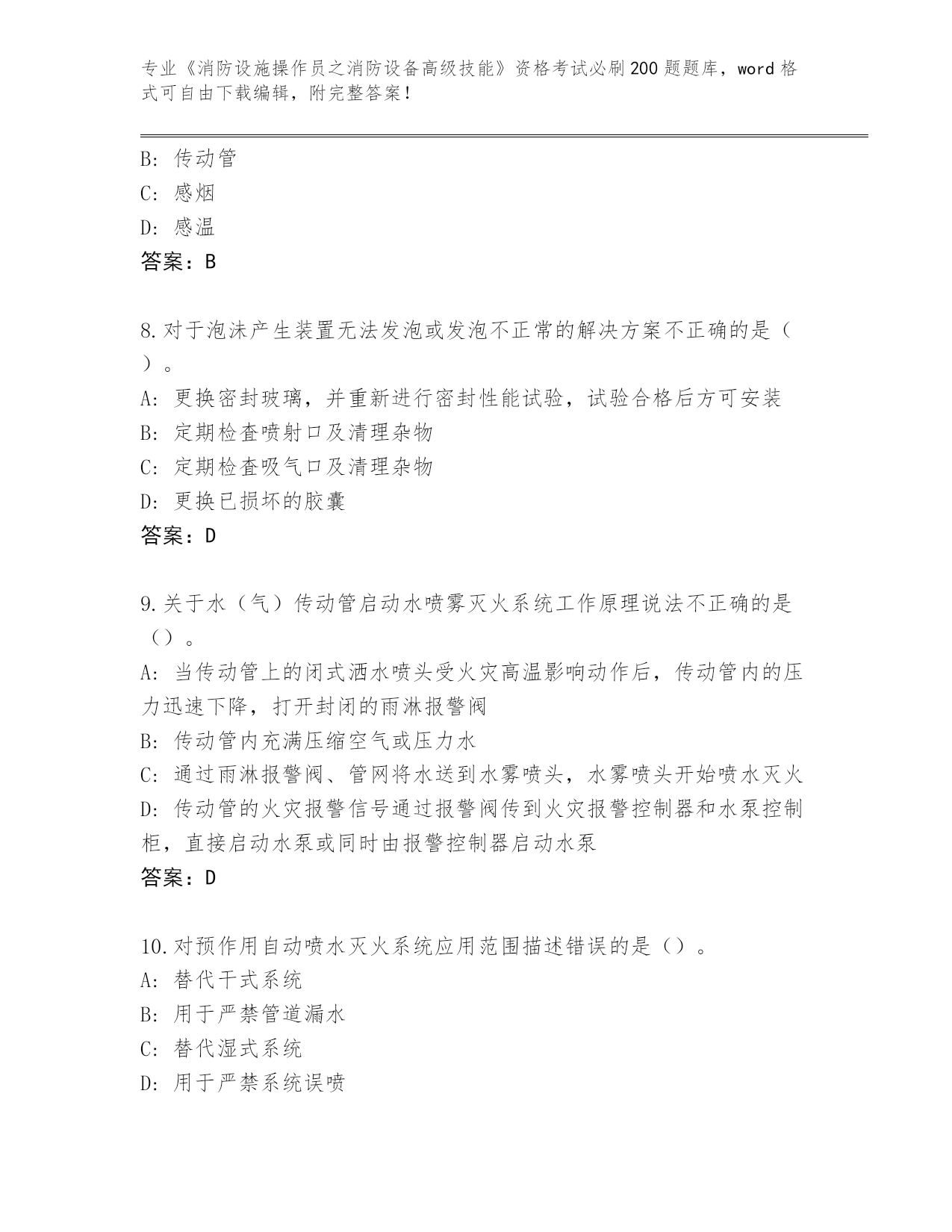 专业《消防设施操作员之消防设备高级技能》资格考试必刷200题题库，word格式可自由下载编辑，附完整答案！

B: 传动管
C: 感烟
D: 感温
答案：B

8.对于泡沫产生装置无法发泡或发泡不正常的解决方案不正确的是（ ）。
A: 更换密封玻璃，并重新进行密封性能试验，试验合格后方可安装
B: 定期检查喷射口及清理杂物
C: 定期检查吸气口及清理杂物
D: 更换已损坏的胶囊
答案：D

9.关于水（气）传动管启动水喷雾灭火系统工作原理说法不正确的是（）。
A: 当传动管上的闭式洒水喷头受火灾高温影响动作后，传动管内的压力迅速下降，打开封闭的雨淋报警阀
B: 传动管内充满压缩空气或压力水
C: 通过雨淋报警阀、管网将水送到水雾喷头，水雾喷头开始喷水灭火
D: 传动管的火灾报警信号通过报警阀传到火灾报警控制器和水泵控制柜，直接启动水泵或同时由报警控制器启动水泵
答案：D

10.对预作用自动喷水灭火系统应用范围描述错误的是（）。
A: 替代干式系统
B: 用于严禁管道漏水
C: 替代湿式系统
D: 用于严禁系统误喷